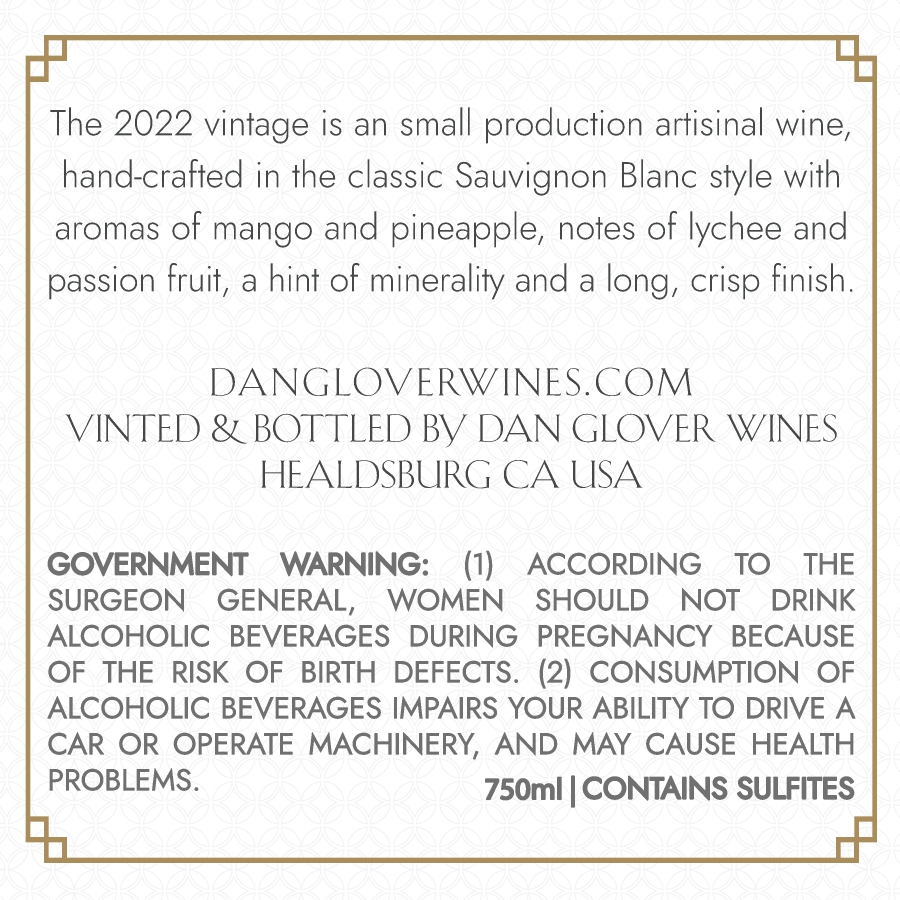 The 2022 vintage is an small production artisinal wine, hand-crafted in the classic Sauvignon Blanc style with aromas of mango and pineapple, notes of lychee and passion fruit, a hint of minerality and a long, crisp finish.

DANGLOVERWINES.COM
VINTED & BOTTLED BY DAN GLOVER WINES
HEALDSBURG CA USA

GOVERNMENT WARNING: (1) ACCORDING TO THE SURGEON GENERAL, WOMEN SHOULD NOT DRINK ALCOHOLIC BEVERAGES DURING PREGNANCY BECAUSE OF THE RISK OF BIRTH DEFECTS. (2) CONSUMPTION OF ALCOHOLIC BEVERAGES IMPAIRS YOUR ABILITY TO DRIVE A CAR OR OPERATE MACHINERY, AND MAY CAUSE HEALTH PROBLEMS.

750ml | CONTAINS SULFITES